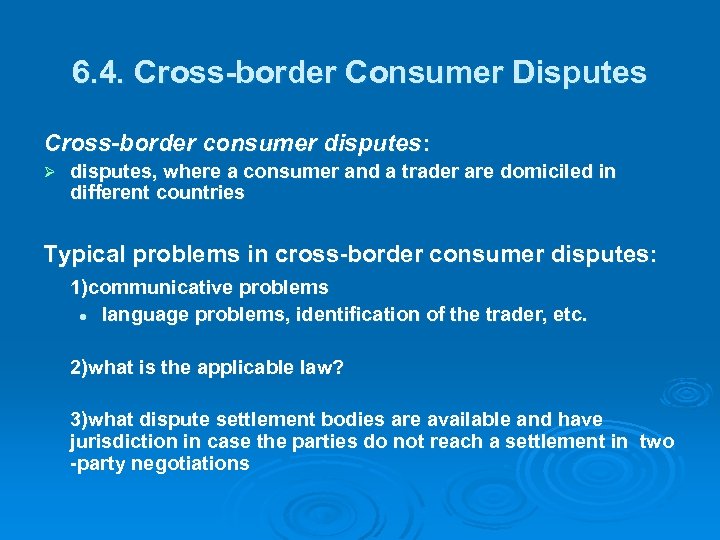 6.4. Cross-border Consumer Disputes

Cross-border consumer disputes:

➢ disputes, where a consumer and a trader are domiciled in different countries

Typical problems in cross-border consumer disputes:

1)communicative problems

• language problems, identification of the trader, etc.

2)what is the applicable law?

3)what dispute settlement bodies are available and have jurisdiction in case the parties do not reach a settlement in two -party negotiations